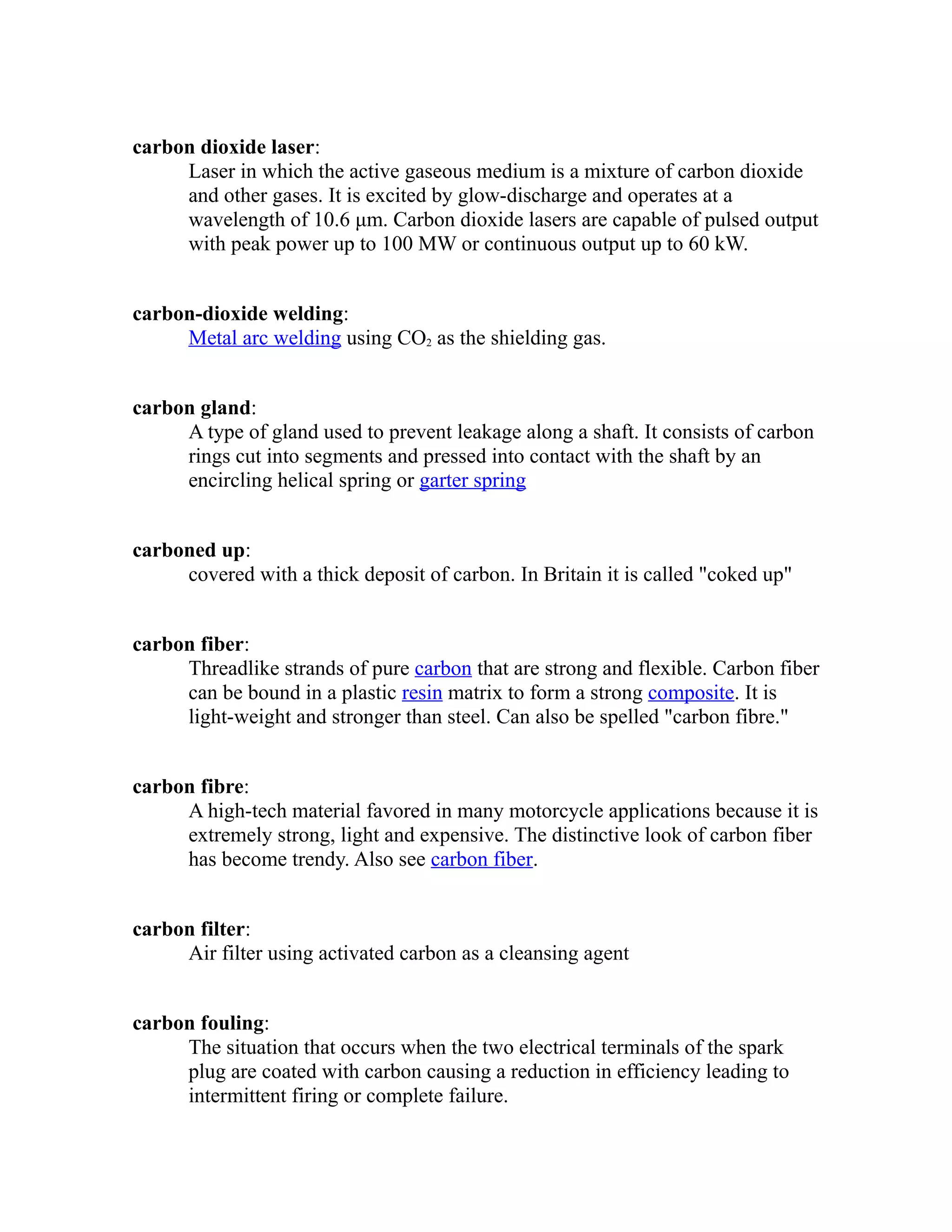 carbon dioxide laser:
Laser in which the active gaseous medium is a mixture of carbon dioxide and other gases. It is excited by glow-discharge and operates at a wavelength of 10.6 µm. Carbon dioxide lasers are capable of pulsed output with peak power up to 100 MW or continuous output up to 60 kW.

carbon-dioxide welding:
Metal arc welding using $CO_2$ as the shielding gas.

carbon gland:
A type of gland used to prevent leakage along a shaft. It consists of carbon rings cut into segments and pressed into contact with the shaft by an encircling helical spring or garter spring

carboned up:
covered with a thick deposit of carbon. In Britain it is called "coked up"

carbon fiber:
Threadlike strands of pure carbon that are strong and flexible. Carbon fiber can be bound in a plastic resin matrix to form a strong composite. It is light-weight and stronger than steel. Can also be spelled "carbon fibre."

carbon fibre:
A high-tech material favored in many motorcycle applications because it is extremely strong, light and expensive. The distinctive look of carbon fiber has become trendy. Also see carbon fiber.

carbon filter:
Air filter using activated carbon as a cleansing agent

carbon fouling:
The situation that occurs when the two electrical terminals of the spark plug are coated with carbon causing a reduction in efficiency leading to intermittent firing or complete failure.